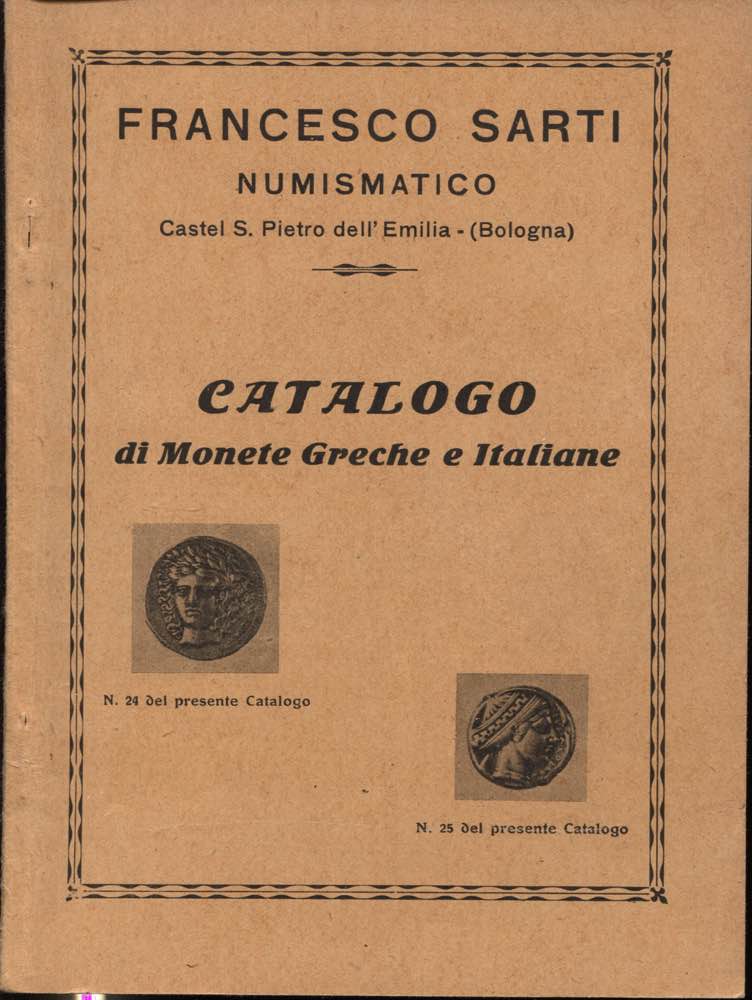 FRANCESCO SARTI
NUMISMATICO
Castel S. Pietro dell'Emilia - (Bologna)

CATALOGO
di Monete Greche e Italiane

N. 24 del presente Catalogo

N. 25 del presente Catalogo